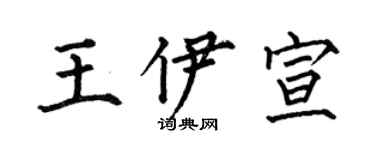 王伊宣

词典网